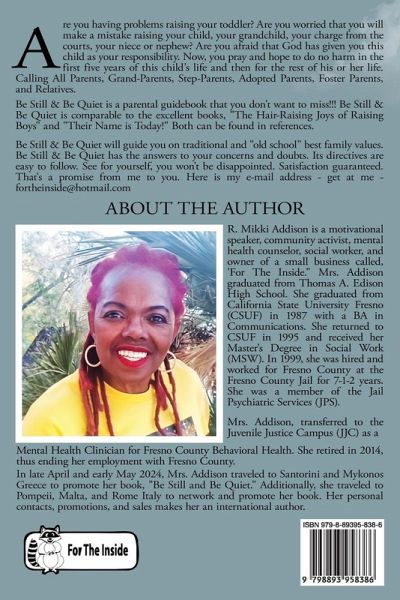 Are you having problems raising your toddler? Are you worried that you will make a mistake raising your child, your grandchild, your charge from the courts, your niece or nephew? Are you afraid that God has given you this child as your responsibility. Now, you pray and hope to do no harm in the first five years of this child's life and then for the rest of his or her life. Calling All Parents, Grand-Parents, Step-Parents, Adopted Parents, Foster Parents, and Relatives.

Be Still & Be Quiet is a parental guidebook that you don't want to miss!!! Be Still & Be Quiet is comparable to the excellent books, "The Hair-Raising Joys of Raising Boys" and "Their Name is Today!" Both can be found in references.

Be Still & Be Quiet will guide you on traditional and "old school" best family values. Be Still & Be Quiet has the answers to your concerns and doubts. Its directives are easy to follow. See for yourself, you won't be disappointed. Satisfaction guaranteed. That's a promise from me to you. Here is my e-mail address - get at me - fortheinside@hotmail.com

ABOUT THE AUTHOR

R. Mikki Addison is a motivational speaker, community activist, mental health counselor, social worker, and owner of a small business called, 'For The Inside." Mrs. Addison graduated from Thomas A. Edison High School. She graduated from California State University Fresno (CSUF) in 1987 with a BA in Communications. She returned to CSUF in 1995 and received her Master's Degree in Social Work (MSW). In 1999, she was hired and worked for Fresno County at the Fresno County Jail for 7-1-2 years. She was a member of the Jail Psychiatric Services (JPS).

Mrs. Addison, transferred to the Juvenile Justice Campus (JJC) as a Mental Health Clinician for Fresno County Behavioral Health. She retired in 2014, thus ending her employment with Fresno County.

In late April and early May 2024, Mrs. Addison traveled to Santorini and Mykonos Greece to promote her book, "Be Still and Be Quiet." Additionally, she traveled to Pompeii, Malta, and Rome Italy to network and promote her book. Her personal contacts, promotions, and sales makes her an international author.

For The Inside

ISBN 979-8-89395-838-6

9 798893 958386